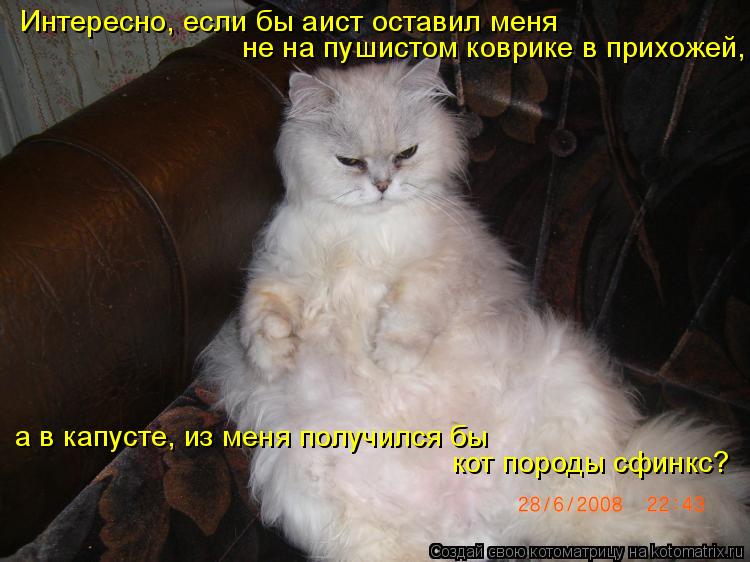 Интересно, если бы аист оставил меня не на пушистом коврике в прихожей,

а в капусте, из меня получился бы кот породы сфинкс?

28/6/2008 22:43

Создай свою котоматрицу на kotomatrix.ru